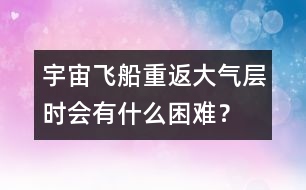 宇宙飞船重返大气层时会有什么困难？